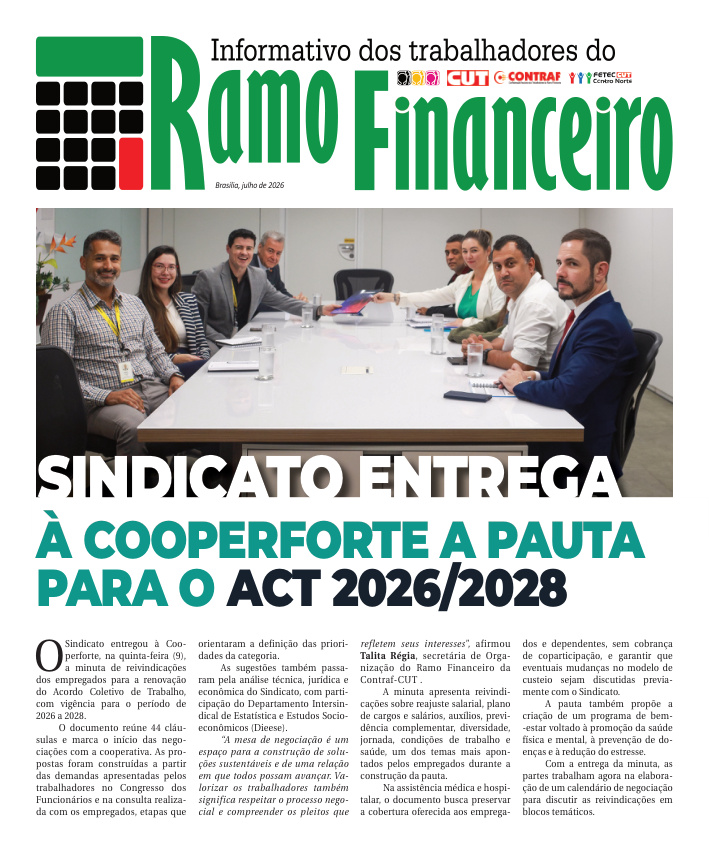 Informativo dos trabalhadores do

Ramo Financeiro

CUT CONTRAF FETEC CUT Centro Norte

Brasília, julho de 2026

SINDICATO ENTREGA À COOPERFORTE A PAUTA PARA O ACT 2026/2028

O Sindicato entregou à Cooperforte, na quinta-feira (9), a minuta de reivindicações dos empregados para a renovação do Acordo Coletivo de Trabalho, com vigência para o período de 2026 a 2028.

O documento reúne 44 cláusulas e marca o início das negociações com a cooperativa. As propostas foram construídas a partir das demandas apresentadas pelos trabalhadores no Congresso dos Funcionários e na consulta realizada com os empregados, etapas que orientaram a definição das prioridades da categoria.

As sugestões também passaram pela análise técnica, jurídica e econômica do Sindicato, com participação do Departamento Intersindical de Estatística e Estudos Socioeconômicos (Dieese).

"A mesa de negociação é um espaço para a construção de soluções sustentáveis e de uma relação em que todos possam avançar. Valorizar os trabalhadores também significa respeitar o processo negocial e compreender os pleitos que refletem seus interesses", afirmou Talita Régia, secretária de Organização do Ramo Financeiro da Contraf-CUT .

A minuta apresenta reivindicações sobre reajuste salarial, plano de cargos e salários, auxílios, previdência complementar, diversidade, jornada, condições de trabalho e saúde, um dos temas mais apontados pelos empregados durante a construção da pauta.

Na assistência médica e hospitalar, o documento busca preservar a cobertura oferecida aos empregados e dependentes, sem cobrança de coparticipação, e garantir que eventuais mudanças no modelo de custeio sejam discutidas previamente com o Sindicato.

A pauta também propõe a criação de um programa de bem-estar voltado à promoção da saúde física e mental, à prevenção de doenças e à redução do estresse.

Com a entrega da minuta, as partes trabalham agora na elaboração de um calendário de negociação para discutir as reivindicações em blocos temáticos.